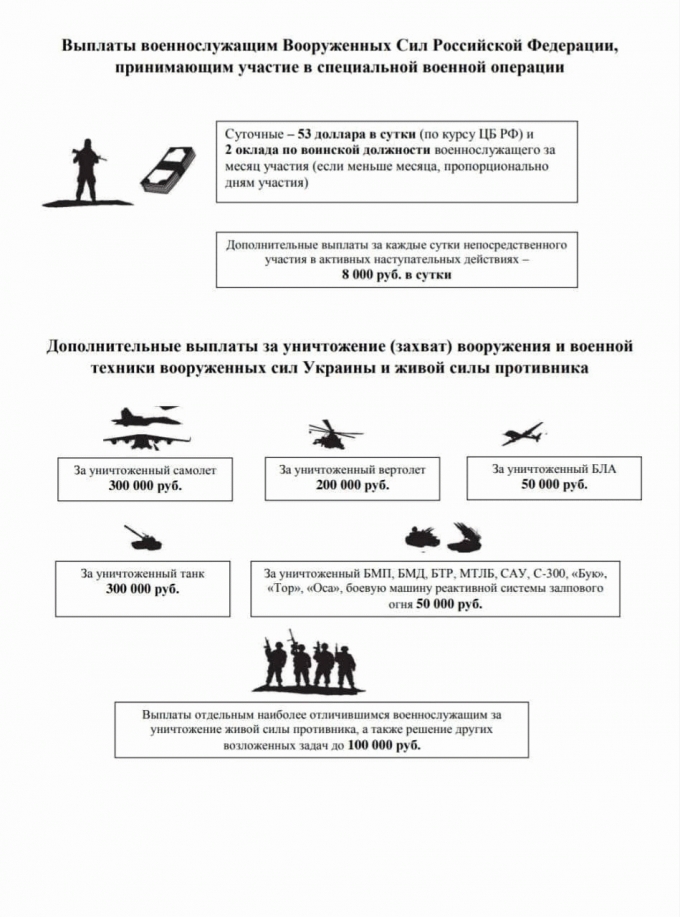 Выплаты военнослужащим Вооруженных Сил Российской Федерации, принимающим участие в специальной военной операции

Суточные – 53 доллара в сутки (по курсу ЦБ РФ) и 2 оклада по воинской должности военнослужащего за месяц участия (если меньше месяца, пропорционально дням участия)

Дополнительные выплаты за каждые сутки непосредственного участия в активных наступательных действиях – 8 000 руб. в сутки

Дополнительные выплаты за уничтожение (захват) вооружения и военной техники вооруженных сил Украины и живой силы противника

За уничтоженный самолет 300 000 руб.

За уничтоженный вертолет 200 000 руб.

За уничтоженный БЛА 50 000 руб.

За уничтоженный танк 300 000 руб.

За уничтоженный БМП, БМД, БТР, МТЛБ, САУ, С-300, «Бук», «Тор», «Оса», боевую машину реактивной системы залпового огня 50 000 руб.

Выплаты отдельным наиболее отличившимся военнослужащим за уничтожение живой силы противника, а также решение других возложенных задач до 100 000 руб.